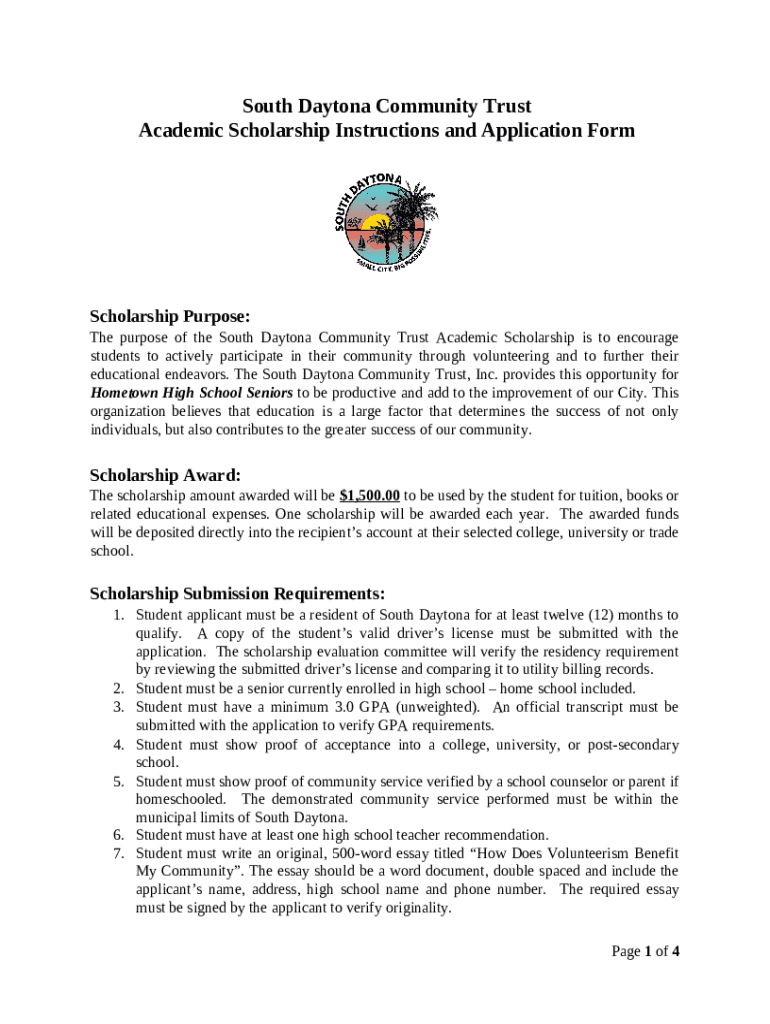 South Daytona Community Trust
Academic Scholarship Instructions and Application Form

SOUTH DAYTONA
SMALL CITY, BIG POSSIBILITIES.

Scholarship Purpose:

The purpose of the South Daytona Community Trust Academic Scholarship is to encourage students to actively participate in their community through volunteering and to further their educational endeavors. The South Daytona Community Trust, Inc. provides this opportunity for Hometown High School Seniors to be productive and add to the improvement of our City. This organization believes that education is a large factor that determines the success of not only individuals, but also contributes to the greater success of our community.

Scholarship Award:

The scholarship amount awarded will be $1,500.00 to be used by the student for tuition, books or related educational expenses. One scholarship will be awarded each year. The awarded funds will be deposited directly into the recipient's account at their selected college, university or trade school.

Scholarship Submission Requirements:

1. Student applicant must be a resident of South Daytona for at least twelve (12) months to qualify. A copy of the student's valid driver's license must be submitted with the application. The scholarship evaluation committee will verify the residency requirement by reviewing the submitted driver's license and comparing it to utility billing records.
2. Student must be a senior currently enrolled in high school – home school included.
3. Student must have a minimum 3.0 GPA (unweighted). An official transcript must be submitted with the application to verify GPA requirements.
4. Student must show proof of acceptance into a college, university, or post-secondary school.
5. Student must show proof of community service verified by a school counselor or parent if homeschooled. The demonstrated community service performed must be within the municipal limits of South Daytona.
6. Student must have at least one high school teacher recommendation.
7. Student must write an original, 500-word essay titled "How Does Volunteerism Benefit My Community". The essay should be a word document, double spaced and include the applicant's name, address, high school name and phone number. The required essay must be signed by the applicant to verify originality.

Page 1 of 4